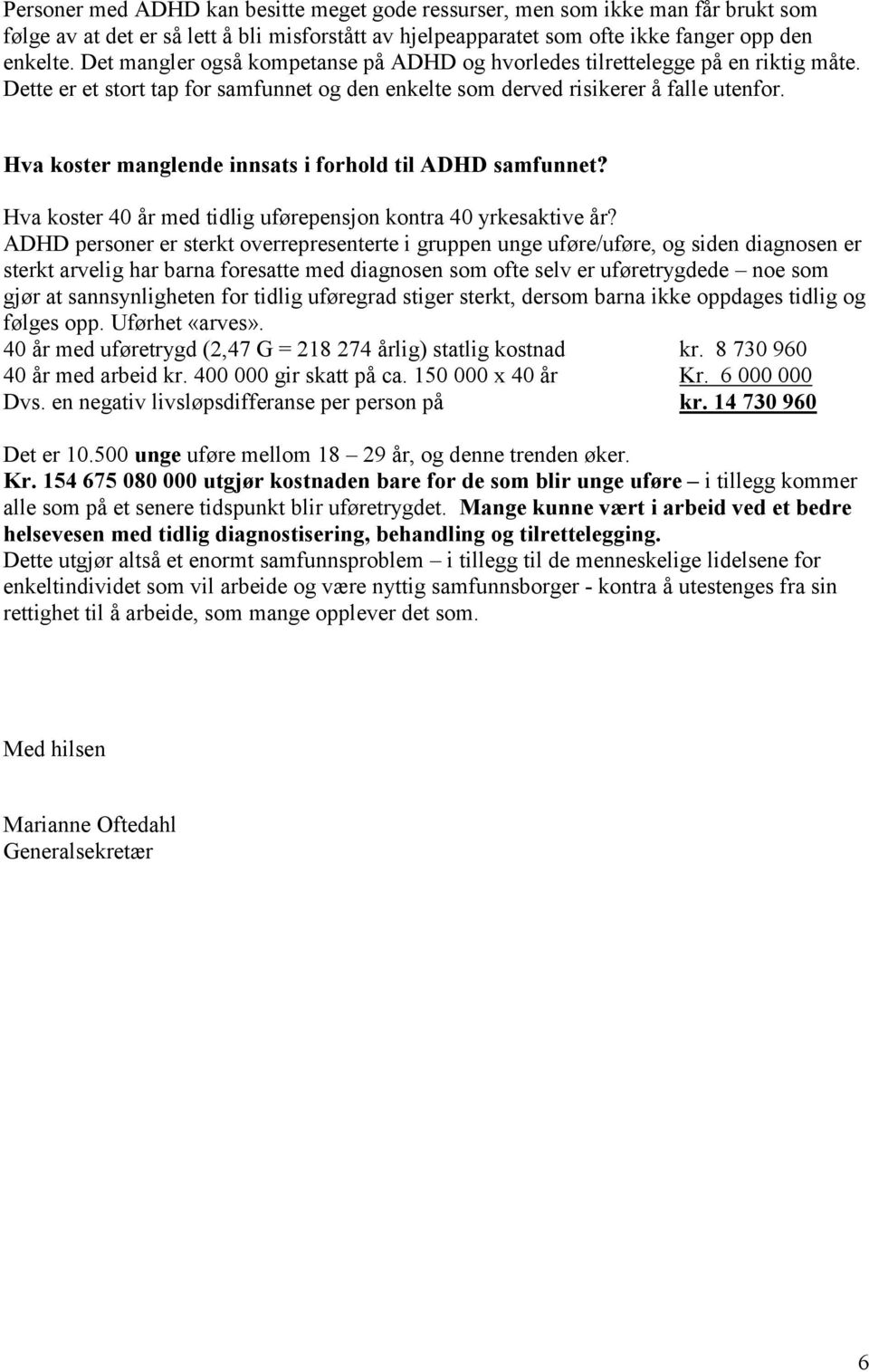 Personer med ADHD kan besitte meget gode ressurser, men som ikke man får brukt som følge av at det er så lett å bli misforstått av hjelpeapparatet som ofte ikke fanger opp den enkelte. Det mangler også kompetanse på ADHD og hvorledes tilrettelegge på en riktig måte. Dette er et stort tap for samfunnet og den enkelte som derved risikerer å falle utenfor.

Hva koster manglende innsats i forhold til ADHD samfunnet?

Hva koster 40 år med tidlig uførepensjon kontra 40 yrkesaktive år?
ADHD personer er sterkt overrepresenterte i gruppen unge uføre/uføre, og siden diagnosen er sterkt arvelig har barna foresatte med diagnosen som ofte selv er uføretrygdede – noe som gjør at sannsynligheten for tidlig uføregrad stiger sterkt, dersom barna ikke oppdages tidlig og følges opp. Uførhet «arves».
40 år med uføretrygd (2,47 G = 218 274 årlig) statlig kostnad kr. 8 730 960
40 år med arbeid kr. 400 000 gir skatt på ca. 150 000 x 40 år Kr. 6 000 000
Dvs. en negativ livsløpsdifferanse per person på kr. 14 730 960

Det er 10.500 unge uføre mellom 18 – 29 år, og denne trenden øker.
Kr. 154 675 080 000 utgjør kostnaden bare for de som blir unge uføre – i tillegg kommer alle som på et senere tidspunkt blir uføretrygdet. Mange kunne vært i arbeid ved et bedre helsevesen med tidlig diagnostisering, behandling og tilrettelegging.
Dette utgjør altså et enormt samfunnsproblem – i tillegg til de menneskelige lidelsene for enkeltindividet som vil arbeide og være nyttig samfunnsborger - kontra å utestenges fra sin rettighet til å arbeide, som mange opplever det som.

Med hilsen

Marianne Oftedahl
Generalsekretær

6